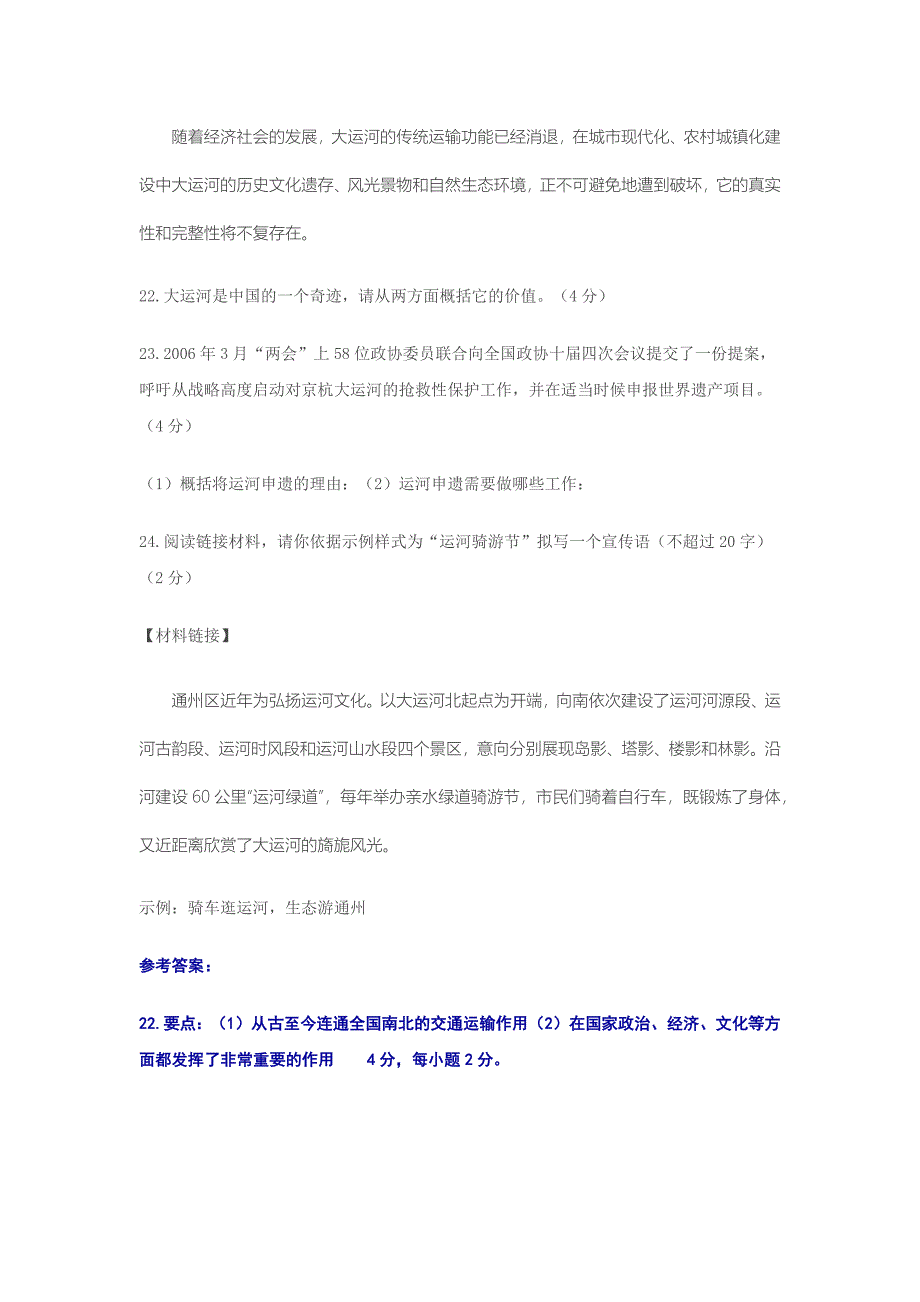 随着经济社会的发展，大运河的传统运输功能已经消退，在城市现代化、农村城镇化建设中大运河的历史文化遗存、风光景物和自然生态环境，正不可避免地遭到破坏，它的真实性和完整性将不复存在。

22.大运河是中国的一个奇迹，请从两方面概括它的价值。（4分）

23.2006年3月“两会”上58位政协委员联合向全国政协十届四次会议提交了一份提案，呼吁从战略高度启动对京杭大运河的抢救性保护工作，并在适当时候申报世界遗产项目。（4分）

（1）概括将运河申遗的理由：（2）运河申遗需要做哪些工作：

24.阅读链接材料，请你依据示例样式为“运河骑游节”拟写一个宣传语（不超过20字）（2分）

【材料链接】

通州区近年为弘扬运河文化。以大运河北起点为开端，向南依次建设了运河河源段、运河古韵段、运河时风段和运河山水段四个景区，意向分别展现岛影、塔影、楼影和林影。沿河建设60公里“运河绿道”，每年举办亲水绿道骑游节，市民们骑着自行车，既锻炼了身体，又近距离欣赏了大运河的旖旎风光。

示例：骑车逛运河，生态游通州

参考答案：

22.要点：（1）从古至今连通全国南北的交通运输作用（2）在国家政治、经济、文化等方面都发挥了非常重要的作用　　4分，每小题2分。